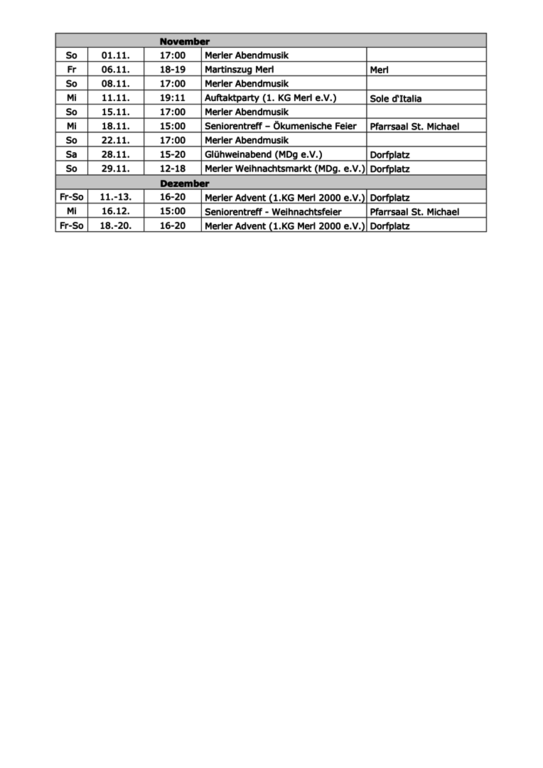 | | | November | | |
|---|---|---|---|---|
| So | 01.11. | 17:00 | Merler Abendmusik | |
| Fr | 06.11. | 18-19 | Martinszug Merl | Merl |
| So | 08.11. | 17:00 | Merler Abendmusik | |
| Mi | 11.11. | 19:11 | Auftaktparty (1. KG Merl e.V.) | Sole d'Italia |
| So | 15.11. | 17:00 | Merler Abendmusik | |
| Mi | 18.11. | 15:00 | Seniorentreff – Ökumenische Feier | Pfarrsaal St. Michael |
| So | 22.11. | 17:00 | Merler Abendmusik | |
| Sa | 28.11. | 15-20 | Glühweinabend (MDg e.V.) | Dorfplatz |
| So | 29.11. | 12-18 | Merler Weihnachtsmarkt (MDg. e.V.) | Dorfplatz |
| | | Dezember | | |
| Fr-So | 11.-13. | 16-20 | Merler Advent (1.KG Merl 2000 e.V.) | Dorfplatz |
| Mi | 16.12. | 15:00 | Seniorentreff - Weihnachtsfeier | Pfarrsaal St. Michael |
| Fr-So | 18.-20. | 16-20 | Merler Advent (1.KG Merl 2000 e.V.) | Dorfplatz |